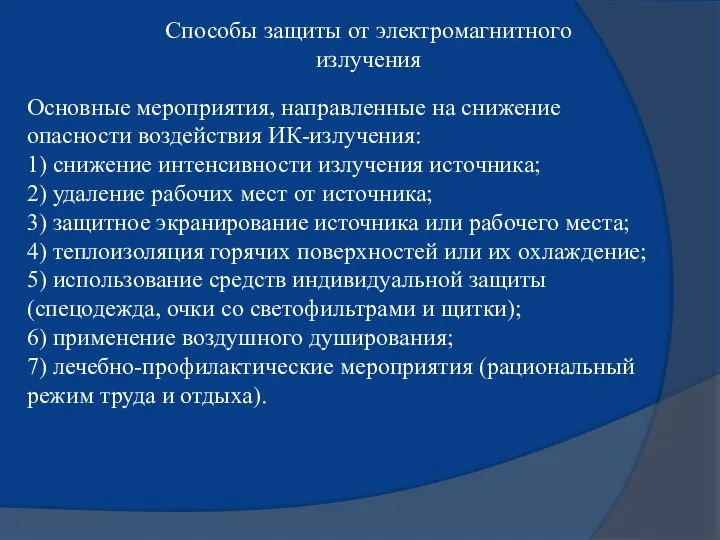 Способы защиты от электромагнитного излучения

Основные мероприятия, направленные на снижение опасности воздействия ИК-излучения:
1) снижение интенсивности излучения источника;
2) удаление рабочих мест от источника;
3) защитное экранирование источника или рабочего места;
4) теплоизоляция горячих поверхностей или их охлаждение;
5) использование средств индивидуальной защиты (спецодежда, очки со светофильтрами и щитки);
6) применение воздушного душирования;
7) лечебно-профилактические мероприятия (рациональный режим труда и отдыха).